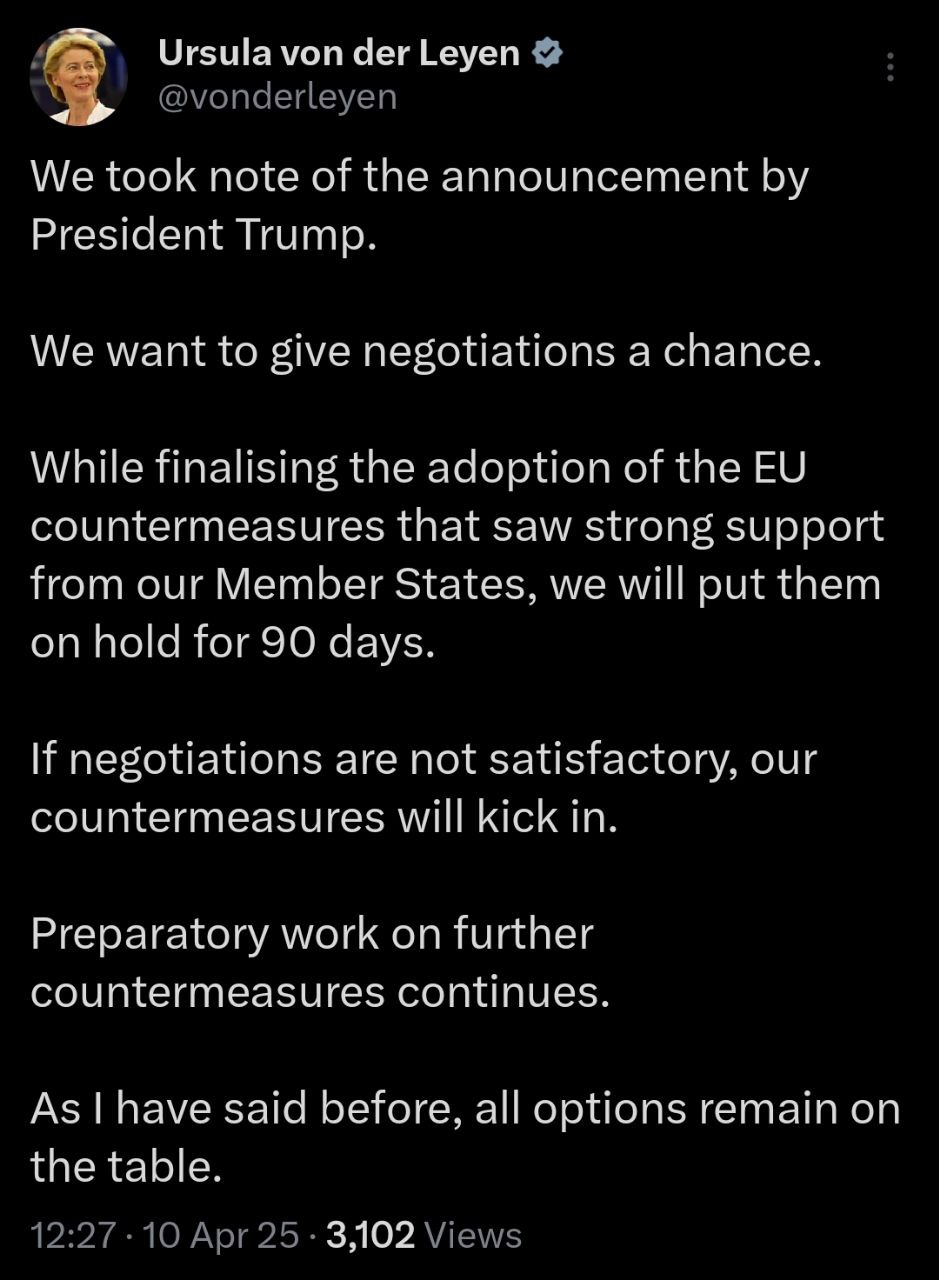 Ursula von der Leyen
@vonderleyen

We took note of the announcement by President Trump.

We want to give negotiations a chance.

While finalising the adoption of the EU countermeasures that saw strong support from our Member States, we will put them on hold for 90 days.

If negotiations are not satisfactory, our countermeasures will kick in.

Preparatory work on further countermeasures continues.

As I have said before, all options remain on the table.

12:27 · 10 Apr 25 · 3,102 Views